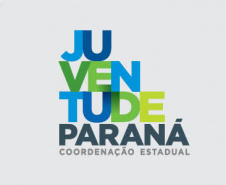 JU
VEN
TUDE
PARANÁ
COORDENAÇÃO ESTADUAL